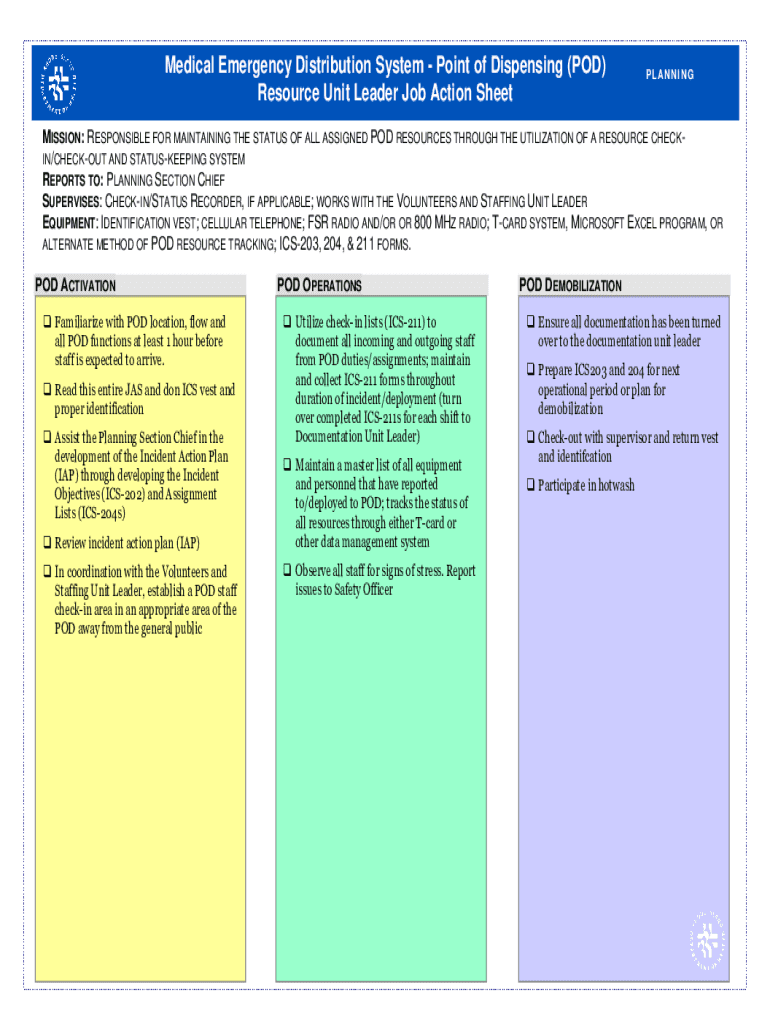 Medical Emergency Distribution System - Point of Dispensing (POD) Resource Unit Leader Job Action Sheet

PLANNING

MISSION: RESPONSIBLE FOR MAINTAINING THE STATUS OF ALL ASSIGNED POD RESOURCES THROUGH THE UTILIZATION OF A RESOURCE CHECK-IN/CHECK-OUT AND STATUS-KEEPING SYSTEM
REPORTS TO: PLANNING SECTION CHIEF
SUPERVISES: CHECK-IN/STATUS RECORDER, IF APPLICABLE; WORKS WITH THE VOLUNTEERS AND STAFFING UNIT LEADER
EQUIPMENT: IDENTIFICATION VEST; CELLULAR TELEPHONE; FSR RADIO AND/OR OR 800 MHZ RADIO; T-CARD SYSTEM, MICROSOFT EXCEL PROGRAM, OR ALTERNATE METHOD OF POD RESOURCE TRACKING; ICS-203, 204, & 211 FORMS.

POD ACTIVATION

❑ Familiarize with POD location, flow and all POD functions at least 1 hour before staff is expected to arrive.

❑ Read this entire JAS and don ICS vest and proper identification

❑ Assist the Planning Section Chief in the development of the Incident Action Plan (IAP) through developing the Incident Objectives (ICS-202) and Assignment Lists (ICS-204s)

❑ Review incident action plan (IAP)

❑ In coordination with the Volunteers and Staffing Unit Leader, establish a POD staff check-in area in an appropriate area of the POD away from the general public

POD OPERATIONS

❑ Utilize check-in lists (ICS-211) to document all incoming and outgoing staff from POD duties/assignments; maintain and collect ICS-211 forms throughout duration of incident/deployment (turn over completed ICS-211s for each shift to Documentation Unit Leader)

❑ Maintain a master list of all equipment and personnel that have reported to/deployed to POD; tracks the status of all resources through either T-card or other data management system

❑ Observe all staff for signs of stress. Report issues to Safety Officer

POD DEMOBILIZATION

❑ Ensure all documentation has been turned over to the documentation unit leader

❑ Prepare ICS203 and 204 for next operational period or plan for demobilization

❑ Check-out with supervisor and return vest and identifcation

❑ Participate in hotwash